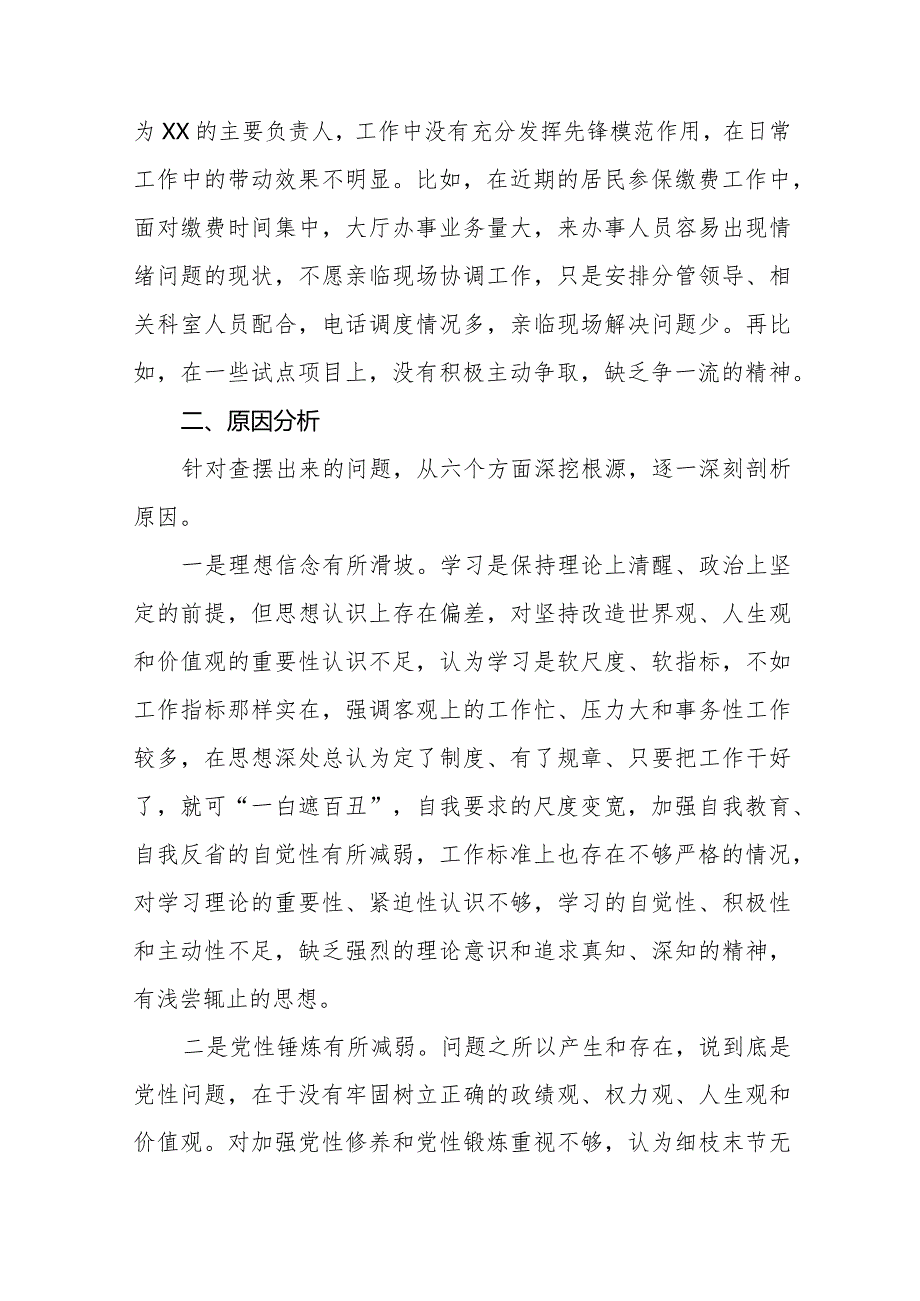 为XX的主要负责人，工作中没有充分发挥先锋模范作用，在日常工作中的带动效果不明显。比如，在近期的居民参保缴费工作中，面对缴费时间集中，大厅办事业务量大，来办事人员容易出现情绪问题的现状，不愿亲临现场协调工作，只是安排分管领导、相关科室人员配合，电话调度情况多，亲临现场解决问题少。再比如，在一些试点项目上，没有积极主动争取，缺乏争一流的精神。

二、原因分析

针对查摆出来的问题，从六个方面深挖根源，逐一深刻剖析原因。

一是理想信念有所滑坡。学习是保持理论上清醒、政治上坚定的前提，但思想认识上存在偏差，对坚持改造世界观、人生观和价值观的重要性认识不足，认为学习是软尺度、软指标，不如工作指标那样实在，强调客观上的工作忙、压力大和事务性工作较多，在思想深处总认为定了制度、有了规章、只要把工作干好了，就可“一白遮百丑”，自我要求的尺度变宽，加强自我教育、自我反省的自觉性有所减弱，工作标准上也存在不够严格的情况，对学习理论的重要性、紧迫性认识不够，学习的自觉性、积极性和主动性不足，缺乏强烈的理论意识和追求真知、深知的精神，有浅尝辄止的思想。

二是党性锤炼有所减弱。问题之所以产生和存在，说到底是党性问题，在于没有牢固树立正确的政绩观、权力观、人生观和价值观。对加强党性修养和党性锻炼重视不够，认为细枝末节无